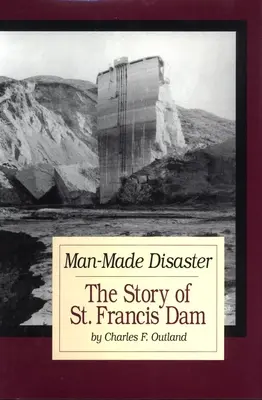 Man-Made Disaster

The Story of St. Francis Dam

by Charles F. Outland